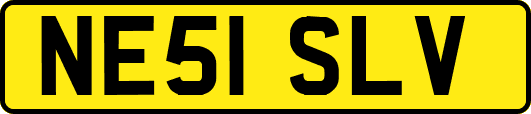 NE51 SLV